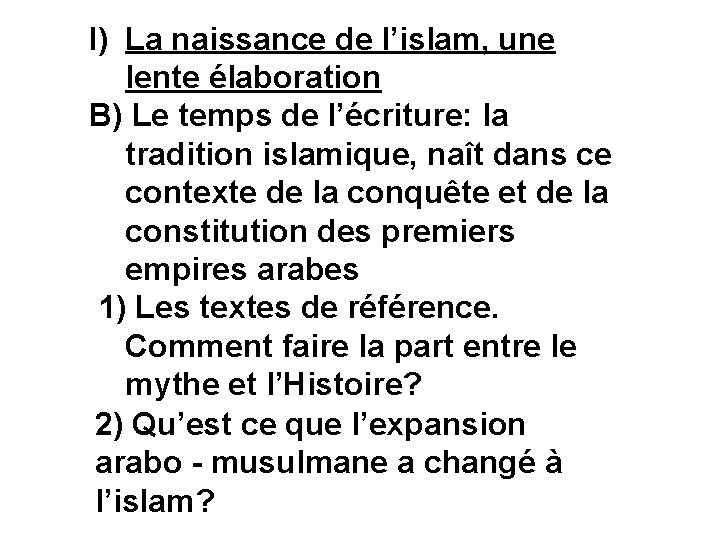 I) La naissance de l’islam, une lente élaboration

B) Le temps de l’écriture: la tradition islamique, naît dans ce contexte de la conquête et de la constitution des premiers empires arabes

1) Les textes de référence. Comment faire la part entre le mythe et l’Histoire?

2) Qu’est ce que l’expansion arabo - musulmane a changé à l’islam?